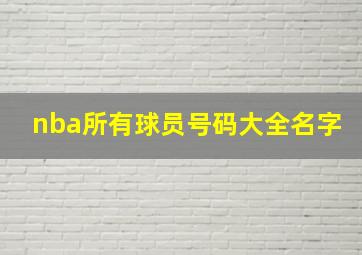 nba所有球员号码大全名字